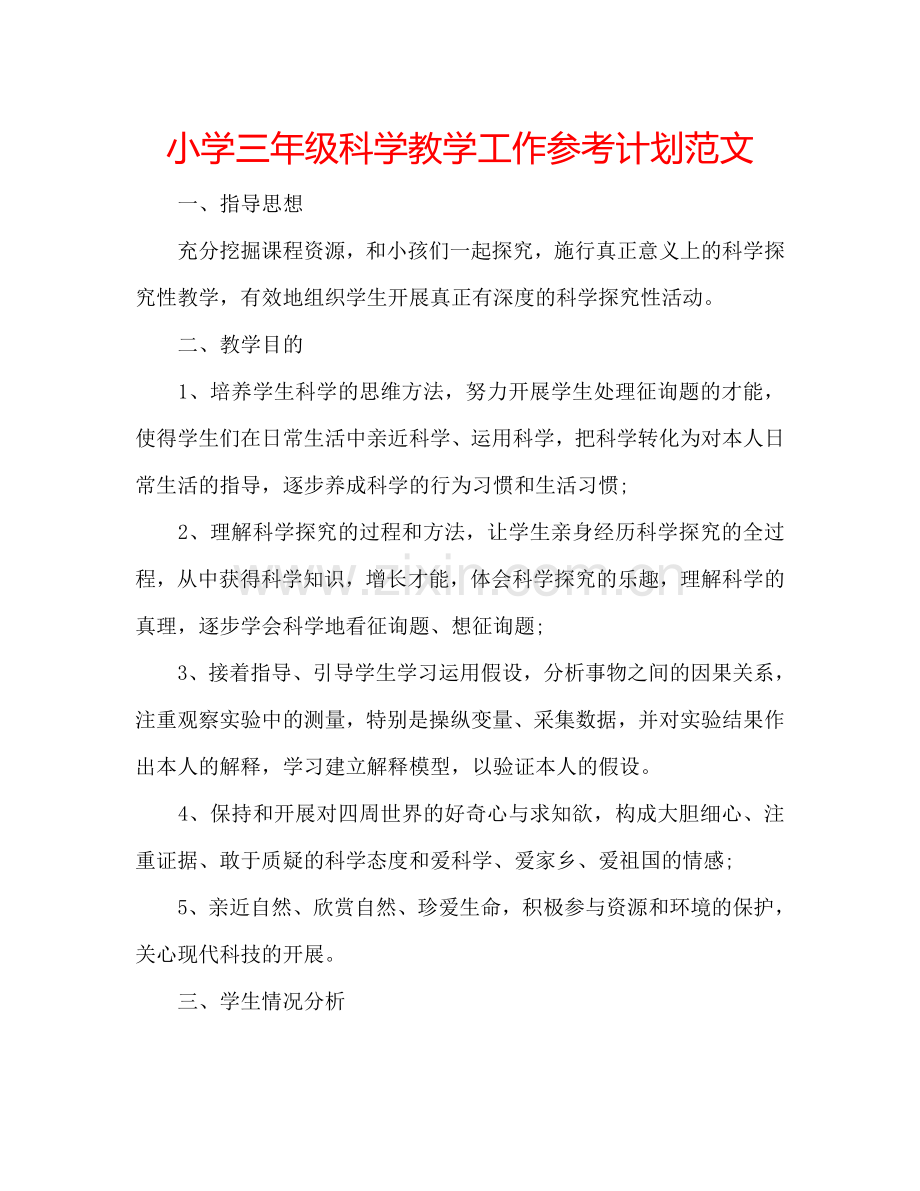 小学三年级科学教学工作参考计划范文

一、指导思想

充分挖掘课程资源，和小孩们一起探究，施行真正意义上的科学探究性教学，有效地组织学生开展真正有深度的科学探究性活动。

二、教学目的

1、培养学生科学的思维方法，努力开展学生处理征询题的才能，使得学生们在日常生活中亲近科学、运用科学，把科学转化为对本人日常生活的指导，逐步养成科学的行为习惯和生活习惯;

2、理解科学探究的过程和方法，让学生亲身经历科学探究的全过程，从中获得科学知识，增长才能，体会科学探究的乐趣，理解科学的真理，逐步学会科学地看征询题、想征询题;

3、接着指导、引导学生学习运用假设，分析事物之间的因果关系，注重观察实验中的测量，特别是操纵变量、采集数据，并对实验结果作出本人的解释，学习建立解释模型，以验证本人的假设。

4、保持和开展对四周世界的好奇心与求知欲，构成大胆细心、注重证据、敢于质疑的科学态度和爱科学、爱家乡、爱祖国的情感;

5、亲近自然、欣赏自然、珍爱生命，积极参与资源和环境的保护，关心现代科技的开展。

三、学生情况分析

www.zixin.com.cn